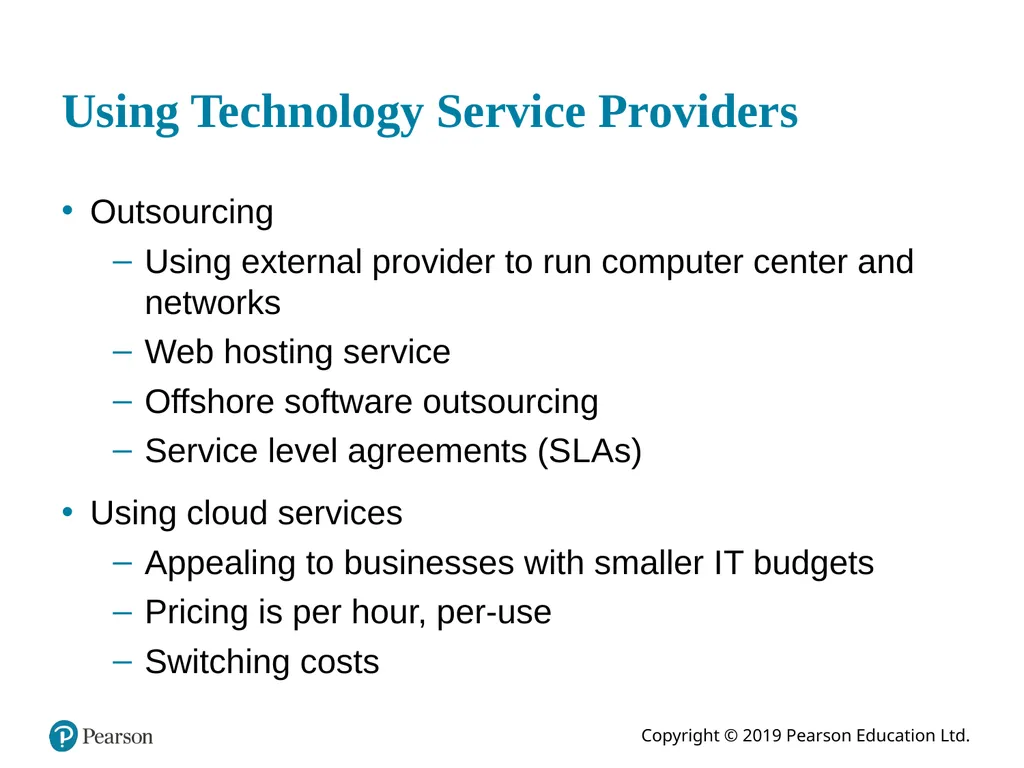 Using Technology Service Providers

• Outsourcing
– Using external provider to run computer center and networks
– Web hosting service
– Offshore software outsourcing
– Service level agreements (SLAs)

• Using cloud services
– Appealing to businesses with smaller IT budgets
– Pricing is per hour, per-use
– Switching costs

Pearson

Copyright © 2019 Pearson Education Ltd.